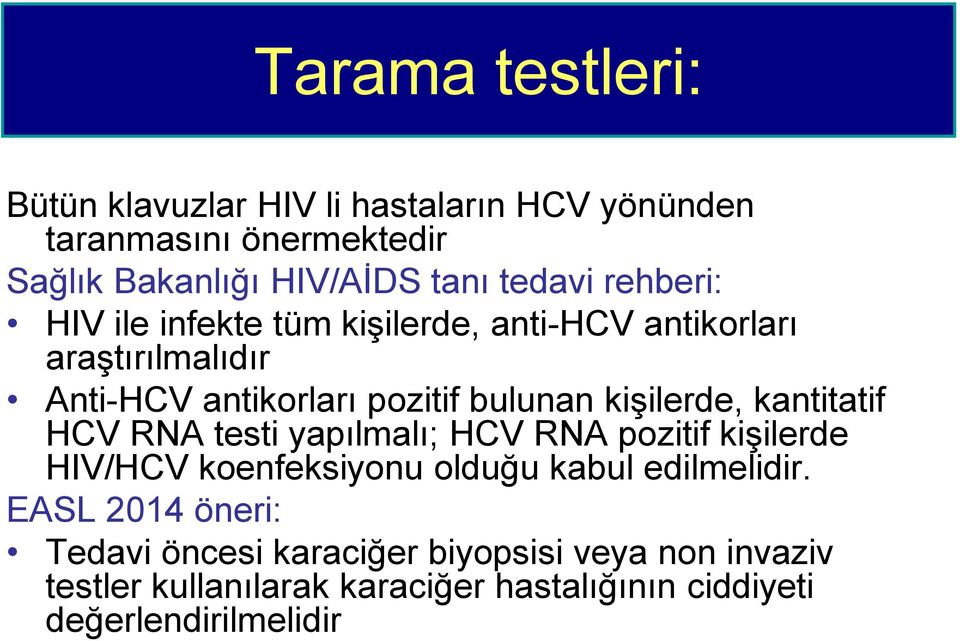 Tarama testleri:

Bütün klavuzlar HIV li hastaların HCV yönünden taranmasını önermektedir

Sağlık Bakanlığı HIV/AİDS tanı tedavi rehberi:

• HIV ile infekte tüm kişilerde, anti-HCV antikorları araştırılmalıdır

• Anti-HCV antikorları pozitif bulunan kişilerde, kantitatif HCV RNA testi yapılmalı; HCV RNA pozitif kişilerde HIV/HCV koenfeksiyonu olduğu kabul edilmelidir.

EASL 2014 öneri:

• Tedavi öncesi karaciğer biyopsisi veya non invaziv testler kullanılarak karaciğer hastalığının ciddiyeti değerlendirilmelidir